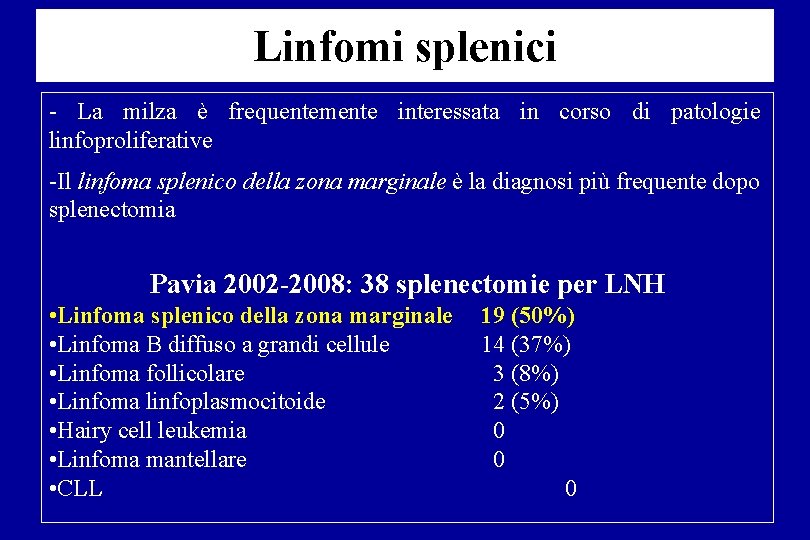 Linfomi splenici

- La milza è frequentemente interessata in corso di patologie linfoproliferative

-Il linfoma splenico della zona marginale è la diagnosi più frequente dopo splenectomia

Pavia 2002-2008: 38 splenectomie per LNH

•Linfoma splenico della zona marginale 19 (50%)
•Linfoma B diffuso a grandi cellule 14 (37%)
•Linfoma follicolare 3 (8%)
•Linfoma linfoplasmocitoide 2 (5%)
•Hairy cell leukemia 0
•Linfoma mantellare 0
•CLL 0